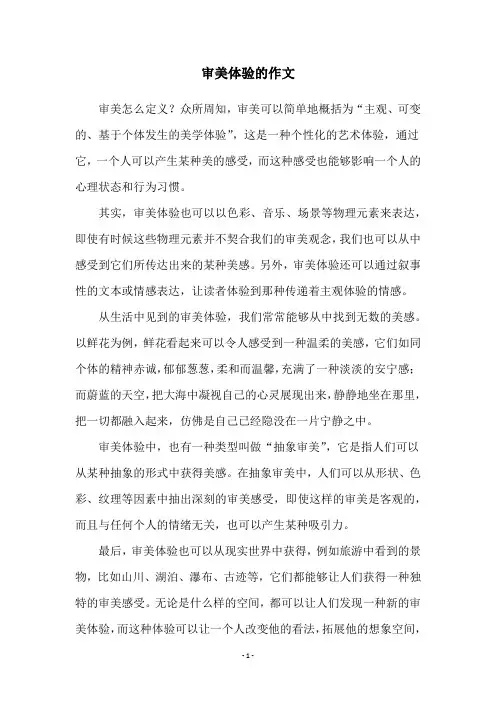 审美体验的作文

审美怎么定义？众所周知，审美可以简单地概括为“主观、可变的、基于个体发生的美学体验”，这是一种个性化的艺术体验，通过它，一个人可以产生某种美的感受，而这种感受也能够影响一个人的心理状态和行为习惯。

其实，审美体验也可以以色彩、音乐、场景等物理元素来表达，即使有时候这些物理元素并不契合我们的审美观念，我们也可以从中感受到它们所传达出来的某种美感。另外，审美体验还可以通过叙事性的文本或情感表达，让读者体验到那种传递着主观体验的情感。

从生活中见到的审美体验，我们常常能够从中找到无数的美感。以鲜花为例，鲜花看起来可以令人感受到一种温柔的美感，它们如同个体的精神赤诚，郁郁葱葱，柔和而温馨，充满了一种淡淡的安宁感；而蔚蓝的天空，把大海中凝视自己的心灵展现出来，静静地坐在那里，把一切都融入起来，仿佛是自己已经隐没在一片宁静之中。

审美体验中，也有一种类型叫做“抽象审美”，它是指人们可以从某种抽象的形式中获得美感。在抽象审美中，人们可以从形状、色彩、纹理等因素中抽出深刻的审美感受，即使这样的审美是客观的，而且与任何个人的情绪无关，也可以产生某种吸引力。

最后，审美体验也可以从现实世界中获得，例如旅游中看到的景物，比如山川、湖泊、瀑布、古迹等，它们都能够让人们获得一种独特的审美感受。无论是什么样的空间，都可以让人们发现一种新的审美体验，而这种体验可以让一个人改变他的看法，拓展他的想象空间，

- 1 -